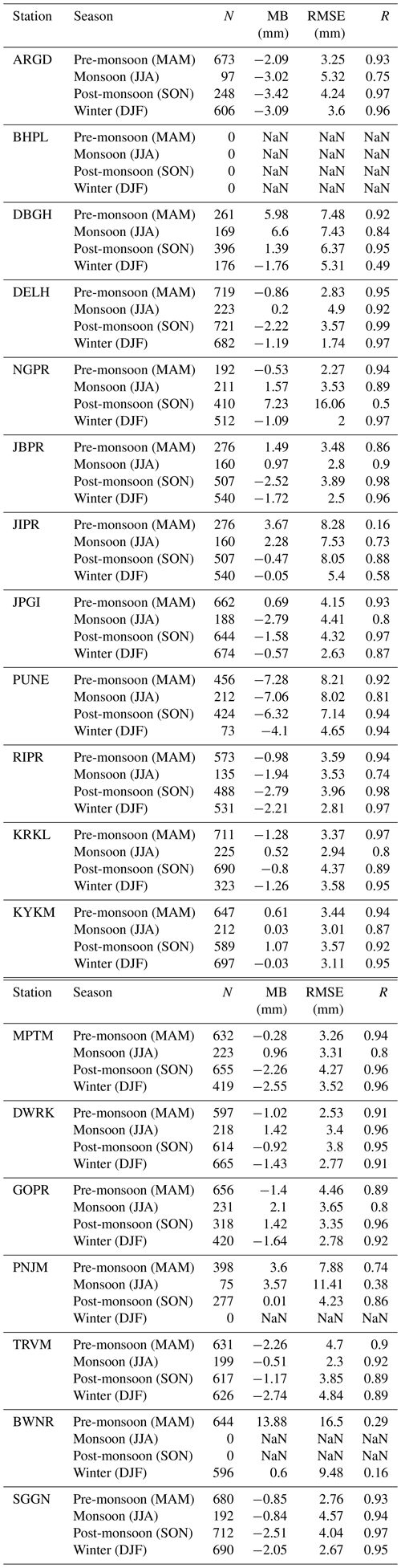 | Station | Season | $N$ | MB (mm) | RMSE (mm) | $R$ |
|---|---|---|---|---|---|
| ARGD | Pre-monsoon (MAM) | 673 | −2.09 | 3.25 | 0.93 |
| | Monsoon (JJA) | 97 | −3.02 | 5.32 | 0.75 |
| | Post-monsoon (SON) | 248 | −3.42 | 4.24 | 0.97 |
| | Winter (DJF) | 606 | −3.09 | 3.6 | 0.96 |
| BHPL | Pre-monsoon (MAM) | 0 | NaN | NaN | NaN |
| | Monsoon (JJA) | 0 | NaN | NaN | NaN |
| | Post-monsoon (SON) | 0 | NaN | NaN | NaN |
| | Winter (DJF) | 0 | NaN | NaN | NaN |
| DBGH | Pre-monsoon (MAM) | 261 | 5.98 | 7.48 | 0.92 |
| | Monsoon (JJA) | 169 | 6.6 | 7.43 | 0.84 |
| | Post-monsoon (SON) | 396 | 1.39 | 6.37 | 0.95 |
| | Winter (DJF) | 176 | −1.76 | 5.31 | 0.49 |
| DELH | Pre-monsoon (MAM) | 719 | −0.86 | 2.83 | 0.95 |
| | Monsoon (JJA) | 223 | 0.2 | 4.9 | 0.92 |
| | Post-monsoon (SON) | 721 | −2.22 | 3.57 | 0.99 |
| | Winter (DJF) | 682 | −1.19 | 1.74 | 0.97 |
| NGPR | Pre-monsoon (MAM) | 192 | −0.53 | 2.27 | 0.94 |
| | Monsoon (JJA) | 211 | 1.57 | 3.53 | 0.89 |
| | Post-monsoon (SON) | 410 | 7.23 | 16.06 | 0.5 |
| | Winter (DJF) | 512 | −1.09 | 2 | 0.97 |
| JBPR | Pre-monsoon (MAM) | 276 | 1.49 | 3.48 | 0.86 |
| | Monsoon (JJA) | 160 | 0.97 | 2.8 | 0.9 |
| | Post-monsoon (SON) | 507 | −2.52 | 3.89 | 0.98 |
| | Winter (DJF) | 540 | −1.72 | 2.5 | 0.96 |
| JIPR | Pre-monsoon (MAM) | 276 | 3.67 | 8.28 | 0.16 |
| | Monsoon (JJA) | 160 | 2.28 | 7.53 | 0.73 |
| | Post-monsoon (SON) | 507 | −0.47 | 8.05 | 0.88 |
| | Winter (DJF) | 540 | −0.05 | 5.4 | 0.58 |
| JPGI | Pre-monsoon (MAM) | 662 | 0.69 | 4.15 | 0.93 |
| | Monsoon (JJA) | 188 | −2.79 | 4.41 | 0.8 |
| | Post-monsoon (SON) | 644 | −1.58 | 4.32 | 0.97 |
| | Winter (DJF) | 674 | −0.57 | 2.63 | 0.87 |
| PUNE | Pre-monsoon (MAM) | 456 | −7.28 | 8.21 | 0.92 |
| | Monsoon (JJA) | 212 | −7.06 | 8.02 | 0.81 |
| | Post-monsoon (SON) | 424 | −6.32 | 7.14 | 0.94 |
| | Winter (DJF) | 73 | −4.1 | 4.65 | 0.94 |
| RIPR | Pre-monsoon (MAM) | 573 | −0.98 | 3.59 | 0.94 |
| | Monsoon (JJA) | 135 | −1.94 | 3.53 | 0.74 |
| | Post-monsoon (SON) | 488 | −2.79 | 3.96 | 0.98 |
| | Winter (DJF) | 531 | −2.21 | 2.81 | 0.97 |
| KRKL | Pre-monsoon (MAM) | 711 | −1.28 | 3.37 | 0.97 |
| | Monsoon (JJA) | 225 | 0.52 | 2.94 | 0.8 |
| | Post-monsoon (SON) | 690 | −0.8 | 4.37 | 0.89 |
| | Winter (DJF) | 323 | −1.26 | 3.58 | 0.95 |
| KYKM | Pre-monsoon (MAM) | 647 | 0.61 | 3.44 | 0.94 |
| | Monsoon (JJA) | 212 | 0.03 | 3.01 | 0.87 |
| | Post-monsoon (SON) | 589 | 1.07 | 3.57 | 0.92 |
| | Winter (DJF) | 697 | −0.03 | 3.11 | 0.95 |

| Station | Season | $N$ | MB (mm) | RMSE (mm) | $R$ |
|---|---|---|---|---|---|
| MPTM | Pre-monsoon (MAM) | 632 | −0.28 | 3.26 | 0.94 |
| | Monsoon (JJA) | 223 | 0.96 | 3.31 | 0.8 |
| | Post-monsoon (SON) | 655 | −2.26 | 4.27 | 0.96 |
| | Winter (DJF) | 419 | −2.55 | 3.52 | 0.96 |
| DWRK | Pre-monsoon (MAM) | 597 | −1.02 | 2.53 | 0.91 |
| | Monsoon (JJA) | 218 | 1.42 | 3.4 | 0.96 |
| | Post-monsoon (SON) | 614 | −0.92 | 3.8 | 0.95 |
| | Winter (DJF) | 665 | −1.43 | 2.77 | 0.91 |
| GOPR | Pre-monsoon (MAM) | 656 | −1.4 | 4.46 | 0.89 |
| | Monsoon (JJA) | 231 | 2.1 | 3.65 | 0.8 |
| | Post-monsoon (SON) | 318 | 1.42 | 3.35 | 0.96 |
| | Winter (DJF) | 420 | −1.64 | 2.78 | 0.92 |
| PNJM | Pre-monsoon (MAM) | 398 | 3.6 | 7.88 | 0.74 |
| | Monsoon (JJA) | 75 | 3.57 | 11.41 | 0.38 |
| | Post-monsoon (SON) | 277 | 0.01 | 4.23 | 0.86 |
| | Winter (DJF) | 0 | NaN | NaN | NaN |
| TRVM | Pre-monsoon (MAM) | 631 | −2.26 | 4.7 | 0.9 |
| | Monsoon (JJA) | 199 | −0.51 | 2.3 | 0.92 |
| | Post-monsoon (SON) | 617 | −1.17 | 3.85 | 0.89 |
| | Winter (DJF) | 626 | −2.74 | 4.84 | 0.89 |
| BWNR | Pre-monsoon (MAM) | 644 | 13.88 | 16.5 | 0.29 |
| | Monsoon (JJA) | 0 | NaN | NaN | NaN |
| | Post-monsoon (SON) | 0 | NaN | NaN | NaN |
| | Winter (DJF) | 596 | 0.6 | 9.48 | 0.16 |
| SGGN | Pre-monsoon (MAM) | 680 | −0.85 | 2.76 | 0.93 |
| | Monsoon (JJA) | 192 | −0.84 | 4.57 | 0.94 |
| | Post-monsoon (SON) | 712 | −2.51 | 4.04 | 0.97 |
| | Winter (DJF) | 690 | −2.05 | 2.67 | 0.95 |